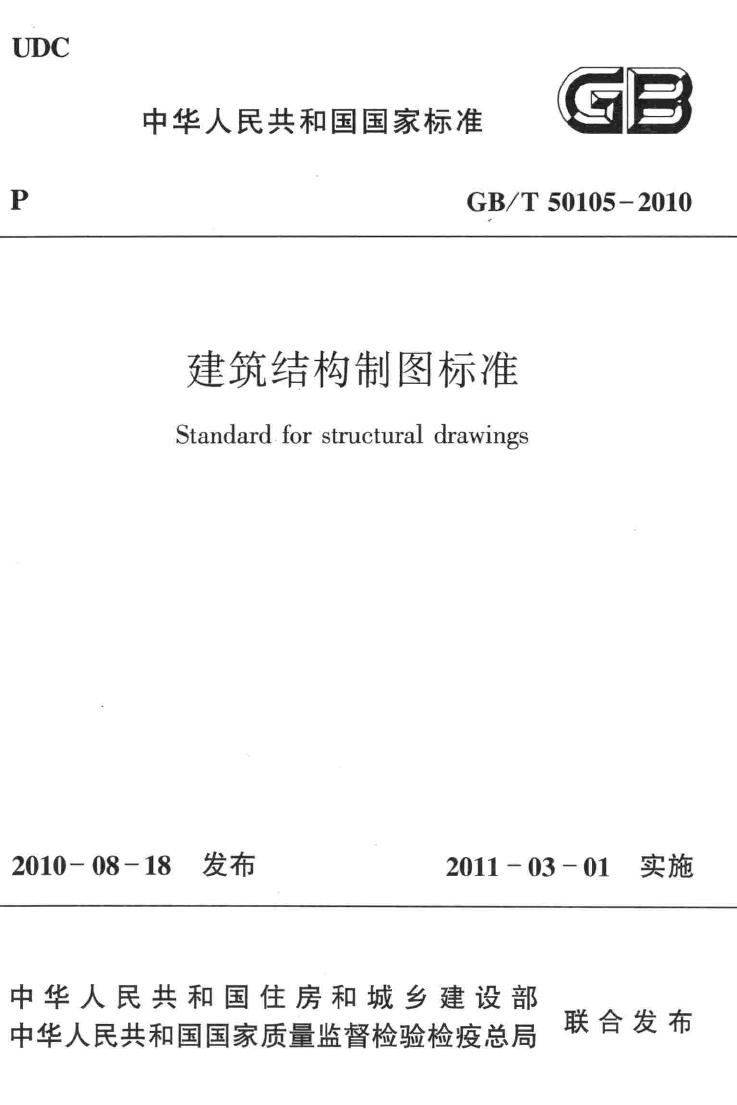 UDC

中华人民共和国国家标准

GB

P

GB/T 50105-2010

建筑结构制图标准

Standard for structural drawings

2010-08-18 发布

2011-03-01 实施

中华人民共和国住房和城乡建设部
中华人民共和国国家质量监督检验检疫总局
联合发布